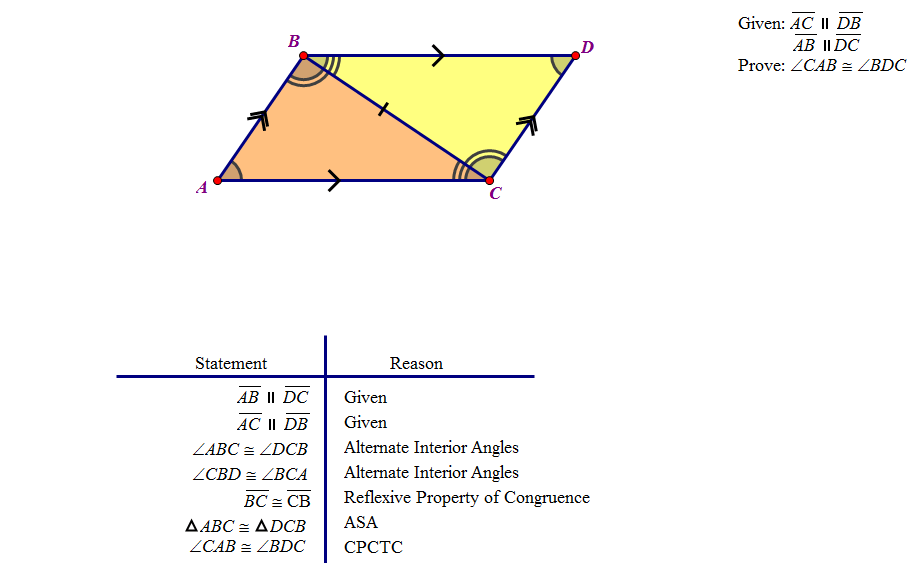 B
D
A
C

Given: $\overline{AC} \parallel \overline{DB}$
$\overline{AB} \parallel \overline{DC}$
Prove: $\angle CAB \cong \angle BDC$

| Statement | Reason |
|---|---|
| $\overline{AB} \parallel \overline{DC}$ | Given |
| $\overline{AC} \parallel \overline{DB}$ | Given |
| $\angle ABC \cong \angle DCB$ | Alternate Interior Angles |
| $\angle CBD \cong \angle BCA$ | Alternate Interior Angles |
| $\overline{BC} \cong \overline{CB}$ | Reflexive Property of Congruence |
| $\Delta ABC \cong \Delta DCB$ | ASA |
| $\angle CAB \cong \angle BDC$ | CPCTC |